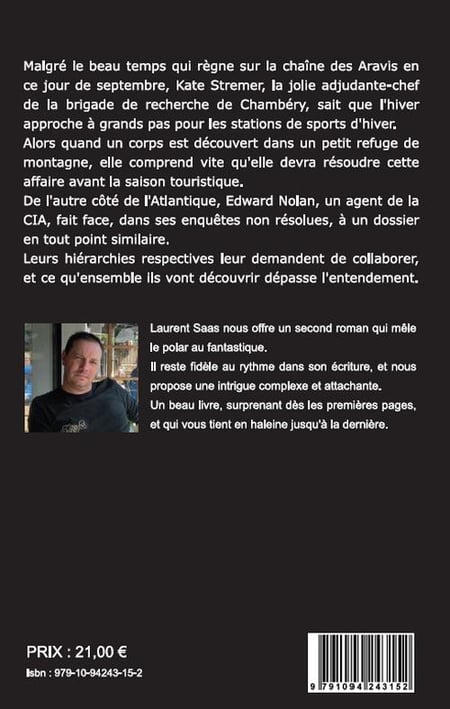 Malgré le beau temps qui règne sur la chaîne des Aravis en ce jour de septembre, Kate Stremer, la jolie adjudante-chef de la brigade de recherche de Chambéry, sait que l'hiver approche à grands pas pour les stations de sports d'hiver.
Alors quand un corps est découvert dans un petit refuge de montagne, elle comprend vite qu'elle devra résoudre cette affaire avant la saison touristique.
De l'autre côté de l'Atlantique, Edward Nolan, un agent de la CIA, fait face, dans ses enquêtes non résolues, à un dossier en tout point similaire.
Leurs hiérarchies respectives leur demandent de collaborer, et ce qu'ensemble ils vont découvrir dépasse l'entendement.

Laurent Saas nous offre un second roman qui mêle le polar au fantastique.
Il reste fidèle au rythme dans son écriture, et nous propose une intrigue complexe et attachante.
Un beau livre, surprenant dès les premières pages, et qui vous tient en haleine jusqu'à la dernière.

PRIX : 21,00 €
Isbn : 979-10-94243-15-2

9 791094 243152